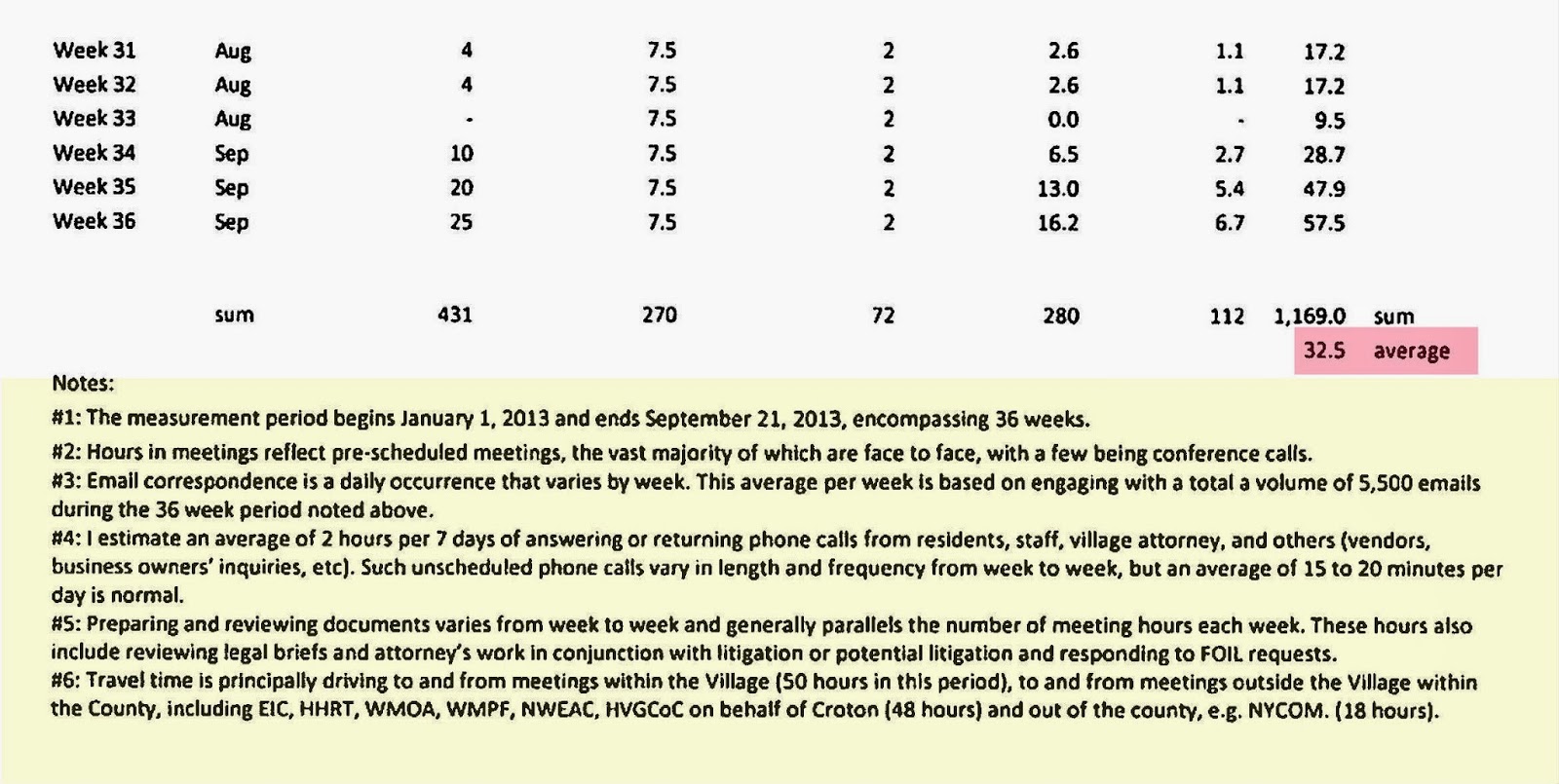 | | | | | | | | | |
|---|---|---|---|---|---|---|---|---|
| Week 31 | Aug | 4 | 7.5 | 2 | 2.6 | 1.1 | 17.2 | |
| Week 32 | Aug | 4 | 7.5 | 2 | 2.6 | 1.1 | 17.2 | |
| Week 33 | Aug | - | 7.5 | 2 | 0.0 | - | 9.5 | |
| Week 34 | Sep | 10 | 7.5 | 2 | 6.5 | 2.7 | 28.7 | |
| Week 35 | Sep | 20 | 7.5 | 2 | 13.0 | 5.4 | 47.9 | |
| Week 36 | Sep | 25 | 7.5 | 2 | 16.2 | 6.7 | 57.5 | |
| | sum | 431 | 270 | 72 | 280 | 112 | 1,169.0 | sum |
| | | | | | | | 32.5 | average |

Notes:
#1: The measurement period begins January 1, 2013 and ends September 21, 2013, encompassing 36 weeks.
#2: Hours in meetings reflect pre-scheduled meetings, the vast majority of which are face to face, with a few being conference calls.
#3: Email correspondence is a daily occurrence that varies by week. This average per week is based on engaging with a total a volume of 5,500 emails during the 36 week period noted above.
#4: I estimate an average of 2 hours per 7 days of answering or returning phone calls from residents, staff, village attorney, and others (vendors, business owners' inquiries, etc). Such unscheduled phone calls vary in length and frequency from week to week, but an average of 15 to 20 minutes per day is normal.
#5: Preparing and reviewing documents varies from week to week and generally parallels the number of meeting hours each week. These hours also include reviewing legal briefs and attorney's work in conjunction with litigation or potential litigation and responding to FOIL requests.
#6: Travel time is principally driving to and from meetings within the Village (50 hours in this period), to and from meetings outside the Village within the County, including EIC, HHRT, WMOA, WMPF, NWEAC, HVGCoC on behalf of Croton (48 hours) and out of the county, e.g. NYCOM. (18 hours).